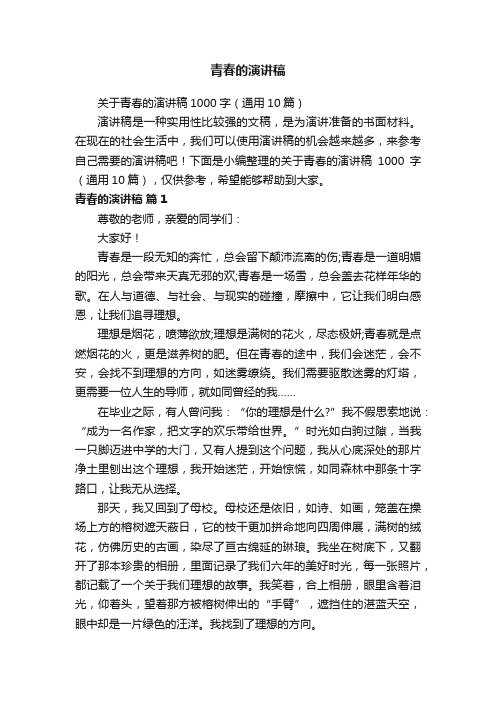 青春的演讲稿

关于青春的演讲稿 1000 字（通用 10 篇）

演讲稿是一种实用性比较强的文稿，是为演讲准备的书面材料。在现在的社会生活中，我们可以使用演讲稿的机会越来越多，来参考自己需要的演讲稿吧！下面是小编整理的关于青春的演讲稿 1000 字（通用 10 篇），仅供参考，希望能够帮助到大家。

青春的演讲稿 篇 1

尊敬的老师，亲爱的同学们：

大家好！

青春是一段无知的奔忙，总会留下颠沛流离的伤;青春是一道明媚的阳光，总会带来天真无邪的欢;青春是一场雪，总会盖去花样年华的歌。在人与道德、与社会、与现实的碰撞，摩擦中，它让我们明白感恩，让我们追寻理想。

理想是烟花，喷薄欲放;理想是满树的花火，尽态极妍;青春就是点燃烟花的火，更是滋养树的肥。但在青春的途中，我们会迷茫，会不安，会找不到理想的方向，如迷雾缭绕。我们需要驱散迷雾的灯塔，更需要一位人生的导师，就如同曾经的我……

在毕业之际，有人曾问我：“你的理想是什么?”我不假思索地说：“成为一名作家，把文字的欢乐带给世界。”时光如白驹过隙，当我一只脚迈进中学的大门，又有人提到这个问题，我从心底深处的那片净土里刨出这个理想，我开始迷茫，开始惊慌，如同森林中那条十字路口，让我无从选择。

那天，我又回到了母校。母校还是依旧，如诗、如画，笼盖在操场上方的榕树遮天蔽日，它的枝干更加拼命地向四周伸展，满树的绒花，仿佛历史的古画，染尽了亘古绵延的琳琅。我坐在树底下，又翻开了那本珍贵的相册，里面记录了我们六年的美好时光，每一张照片，都记载了一个关于我们理想的故事。我笑着，合上相册，眼里含着泪光，仰着头，望着那方被榕树伸出的“手臂”，遮挡住的湛蓝天空，眼中却是一片绿色的汪洋。我找到了理想的方向。